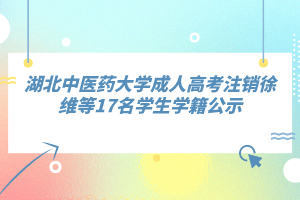 湖北中医药大学成人高考注销徐维等17名学生学籍公示